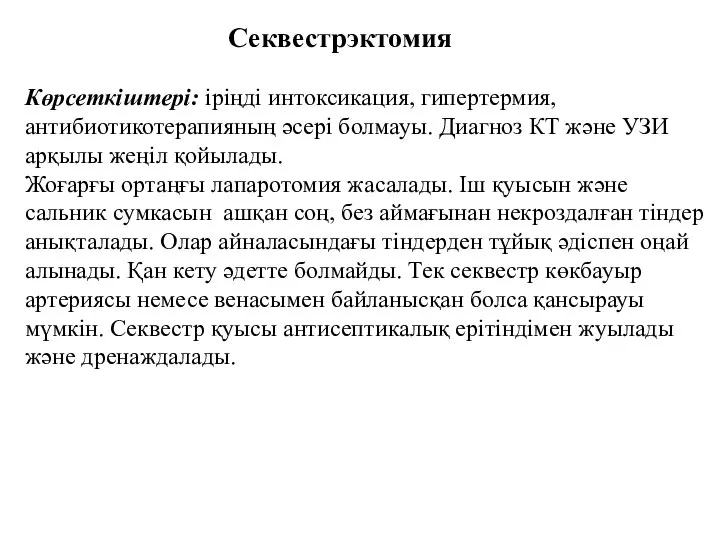 Секвестрэктомия

Көрсеткіштері: іріңді интоксикация, гипертермия, антибиотикотерапияның әсері болмауы. Диагноз КТ және УЗИ арқылы жеңіл қойылады.
Жоғарғы ортаңғы лапаротомия жасалады. Іш қуысын және сальник сумкасын ашқан соң, без аймағынан некроздалған тіндер анықталады. Олар айналасындағы тіндерден тұйық әдіспен оңай алынады. Қан кету әдетте болмайды. Тек секвестр көкбауыр артериясы немесе венасымен байланысқан болса қансырауы мүмкін. Секвестр қуысы антисептикалық ерітіндімен жуылады және дренаждалады.